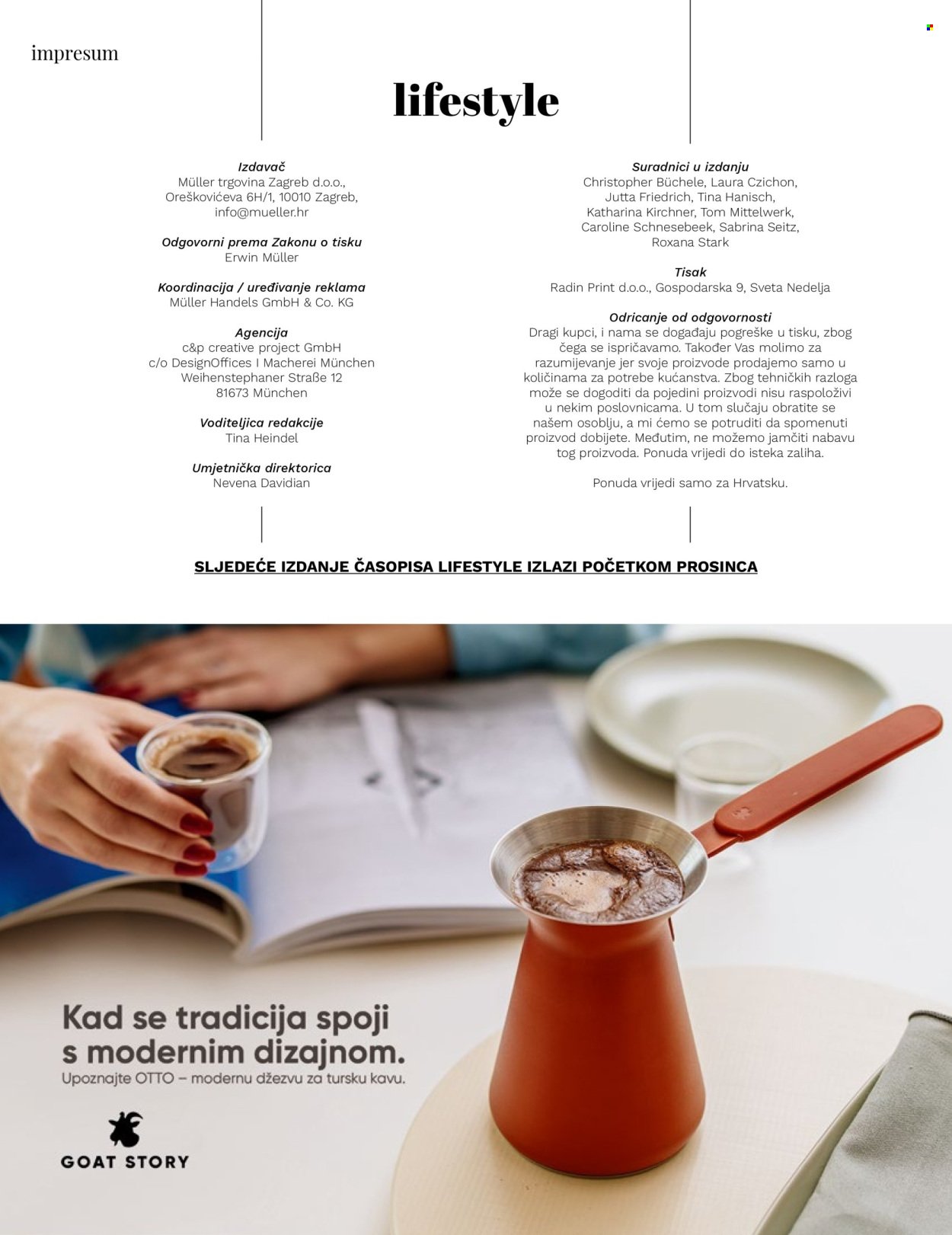 impresum

lifestyle

Izdavač
Müller trgovina Zagreb d.o.o.,
Oreškovićeva 6H/1, 10010 Zagreb,
info@mueller.hr

Odgovorni prema Zakonu o tisku
Erwin Müller

Koordinacija / uređivanje reklama
Müller Handels GmbH & Co. KG

Agencija
c&p creative project GmbH
c/o DesignOffices I Macherei München
Weihenstephaner Straße 12
81673 München

Voditeljica redakcije
Tina Heindel

Umjetnička direktorica
Nevena Davidian

Suradnici u izdanju
Christopher Büchele, Laura Czichon,
Jutta Friedrich, Tina Hanisch,
Katharina Kirchner, Tom Mittelwerk,
Caroline Schnesebeek, Sabrina Seitz,
Roxana Stark

Tisak
Radin Print d.o.o., Gospodarska 9, Sveta Nedelja

Odricanje od odgovornosti
Dragi kupci, i nama se događaju pogreške u tisku, zbog čega se ispričavamo. Također Vas molimo za razumijevanje jer svoje proizvode prodajemo samo u količinama za potrebe kućanstva. Zbog tehničkih razloga može se dogoditi da pojedini proizvodi nisu raspoloživi u nekim poslovnicama. U tom slučaju obratite se našem osoblju, a mi ćemo se potruditi da spomenuti proizvod dobijete. Međutim, ne možemo jamčiti nabavu tog proizvoda. Ponuda vrijedi do isteka zaliha.

Ponuda vrijedi samo za Hrvatsku.

SLJEDEĆE IZDANJE ČASOPISA LIFESTYLE IZLAZI POČETKOM PROSINCA

Kad se tradicija spoji s modernim dizajnom.
Upoznajte OTTO – modernu džezvu za tursku kavu.

GOAT STORY